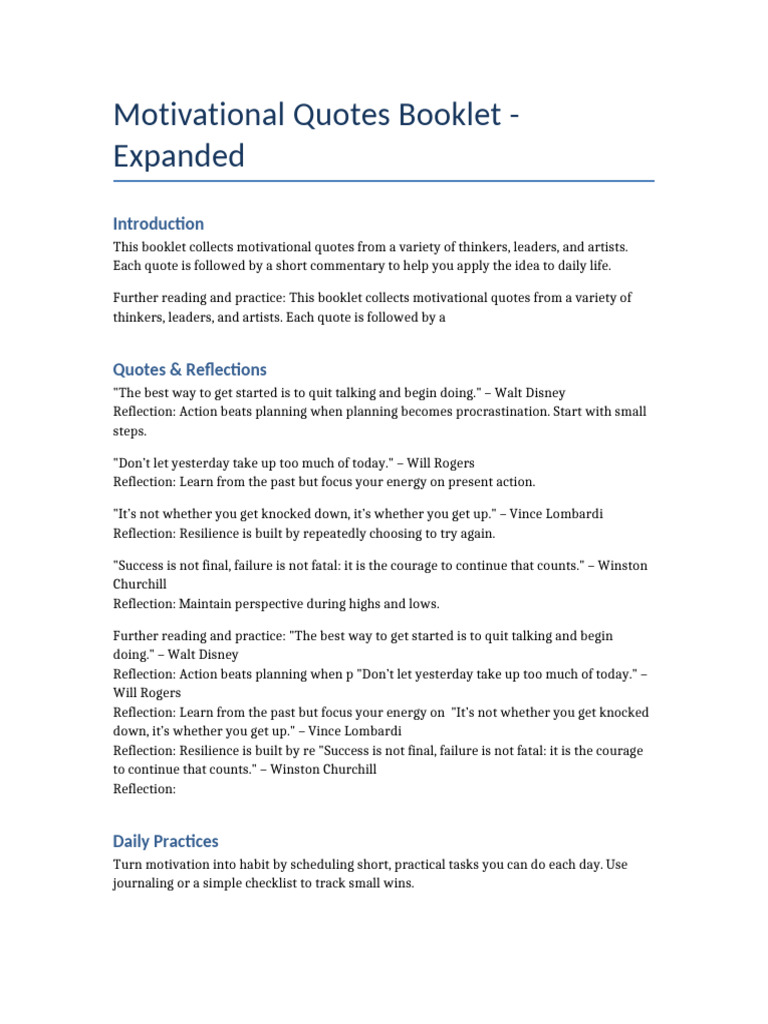 Motivational Quotes Booklet - Expanded

Introduction

This booklet collects motivational quotes from a variety of thinkers, leaders, and artists. Each quote is followed by a short commentary to help you apply the idea to daily life.

Further reading and practice: This booklet collects motivational quotes from a variety of thinkers, leaders, and artists. Each quote is followed by a

Quotes & Reflections

"The best way to get started is to quit talking and begin doing." – Walt Disney
Reflection: Action beats planning when planning becomes procrastination. Start with small steps.

"Don't let yesterday take up too much of today." – Will Rogers
Reflection: Learn from the past but focus your energy on present action.

"It's not whether you get knocked down, it's whether you get up." – Vince Lombardi
Reflection: Resilience is built by repeatedly choosing to try again.

"Success is not final, failure is not fatal: it is the courage to continue that counts." – Winston Churchill
Reflection: Maintain perspective during highs and lows.

Further reading and practice: "The best way to get started is to quit talking and begin doing." – Walt Disney
Reflection: Action beats planning when p "Don't let yesterday take up too much of today." – Will Rogers
Reflection: Learn from the past but focus your energy on "It's not whether you get knocked down, it's whether you get up." – Vince Lombardi
Reflection: Resilience is built by re "Success is not final, failure is not fatal: it is the courage to continue that counts." – Winston Churchill
Reflection:

Daily Practices

Turn motivation into habit by scheduling short, practical tasks you can do each day. Use journaling or a simple checklist to track small wins.